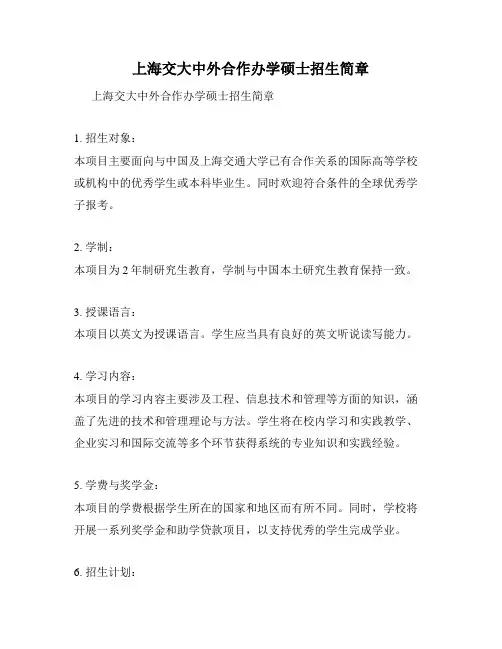 上海交大中外合作办学硕士招生简章

上海交大中外合作办学硕士招生简章

1. 招生对象：
本项目主要面向与中国及上海交通大学已有合作关系的国际高等学校或机构中的优秀学生或本科毕业生。同时欢迎符合条件的全球优秀学子报考。

2. 学制：
本项目为 2 年制研究生教育，学制与中国本土研究生教育保持一致。

3. 授课语言：
本项目以英文为授课语言。学生应当具有良好的英文听说读写能力。

4. 学习内容：
本项目的学习内容主要涉及工程、信息技术和管理等方面的知识，涵盖了先进的技术和管理理论与方法。学生将在校内学习和实践教学、企业实习和国际交流等多个环节获得系统的专业知识和实践经验。

5. 学费与奖学金：
本项目的学费根据学生所在的国家和地区而有所不同。同时，学校将开展一系列奖学金和助学贷款项目，以支持优秀的学生完成学业。

6. 招生计划：